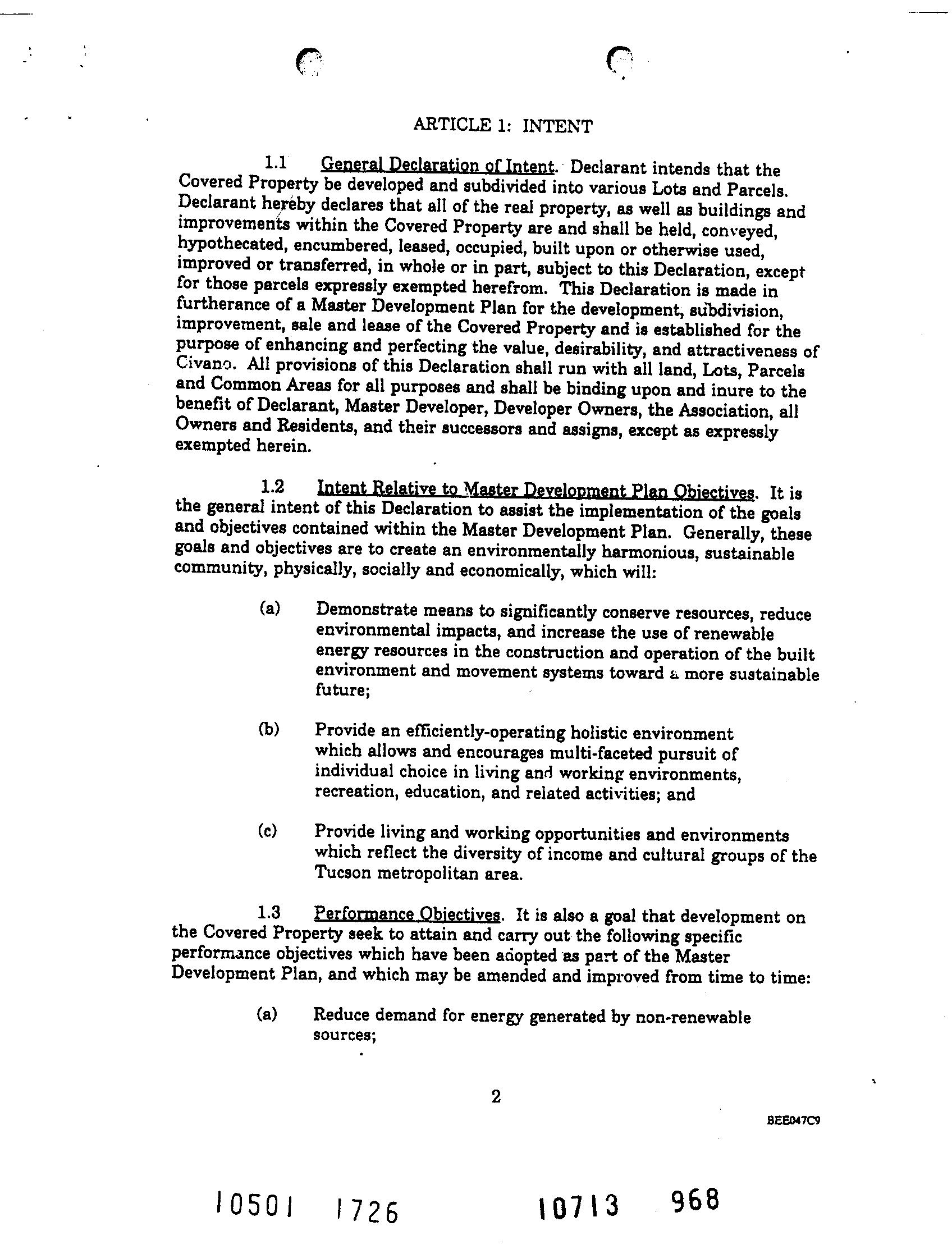 ARTICLE 1: INTENT

1.1 General Declaration of Intent. Declarant intends that the Covered Property be developed and subdivided into various Lots and Parcels. Declarant hereby declares that all of the real property, as well as buildings and improvements within the Covered Property are and shall be held, conveyed, hypothecated, encumbered, leased, occupied, built upon or otherwise used, improved or transferred, in whole or in part, subject to this Declaration, except for those parcels expressly exempted herefrom. This Declaration is made in furtherance of a Master Development Plan for the development, subdivision, improvement, sale and lease of the Covered Property and is established for the purpose of enhancing and perfecting the value, desirability, and attractiveness of Civano. All provisions of this Declaration shall run with all land, Lots, Parcels and Common Areas for all purposes and shall be binding upon and inure to the benefit of Declarant, Master Developer, Developer Owners, the Association, all Owners and Residents, and their successors and assigns, except as expressly exempted herein.

1.2 Intent Relative to Master Development Plan Objectives. It is the general intent of this Declaration to assist the implementation of the goals and objectives contained within the Master Development Plan. Generally, these goals and objectives are to create an environmentally harmonious, sustainable community, physically, socially and economically, which will:

(a) Demonstrate means to significantly conserve resources, reduce environmental impacts, and increase the use of renewable energy resources in the construction and operation of the built environment and movement systems toward a more sustainable future;

(b) Provide an efficiently-operating holistic environment which allows and encourages multi-faceted pursuit of individual choice in living and working environments, recreation, education, and related activities; and

(c) Provide living and working opportunities and environments which reflect the diversity of income and cultural groups of the Tucson metropolitan area.

1.3 Performance Objectives. It is also a goal that development on the Covered Property seek to attain and carry out the following specific performance objectives which have been adopted as part of the Master Development Plan, and which may be amended and improved from time to time:

(a) Reduce demand for energy generated by non-renewable sources;

2

BEE047C9

10501 1726 10713 968